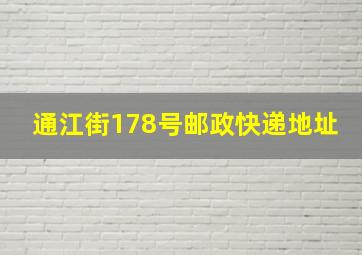 通江街178号邮政快递地址